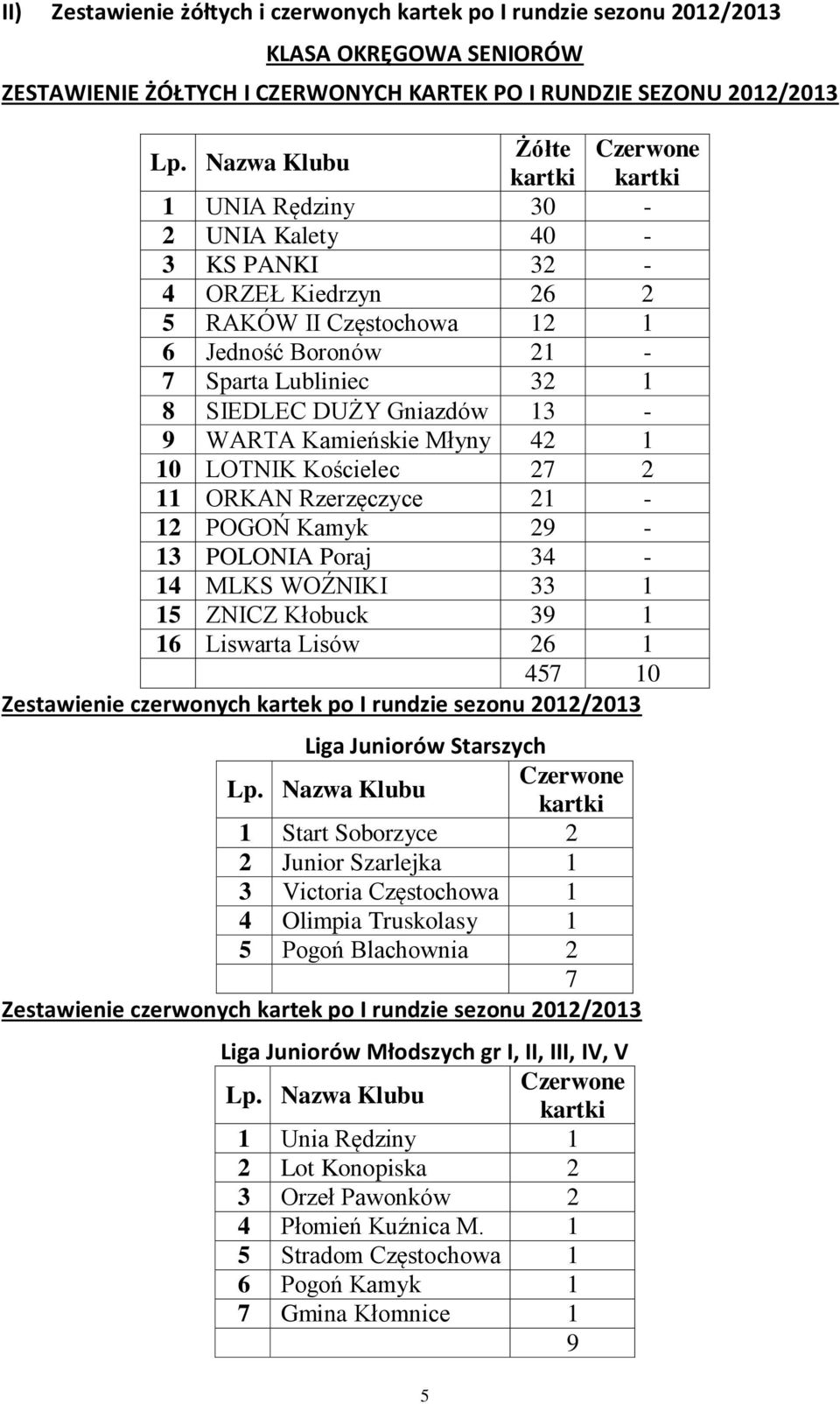 II) Zestawienie żółtych i czerwonych kartek po I rundzie sezonu 2012/2013

KLASA OKRĘGOWA SENIORÓW

ZESTAWIENIE ŻÓŁTYCH I CZERWONYCH KARTEK PO I RUNDZIE SEZONU 2012/2013

| Lp. | Nazwa Klubu | Żółte kartki | Czerwone kartki |
|---|---|---|---|
| 1 | UNIA Rędziny | 30 | - |
| 2 | UNIA Kalety | 40 | - |
| 3 | KS PANKI | 32 | - |
| 4 | ORZEŁ Kiedrzyn | 26 | 2 |
| 5 | RAKÓW II Częstochowa | 12 | 1 |
| 6 | Jedność Boronów | 21 | - |
| 7 | Sparta Lubliniec | 32 | 1 |
| 8 | SIEDLEC DUŻY Gniazdów | 13 | - |
| 9 | WARTA Kamieńskie Młyny | 42 | 1 |
| 10 | LOTNIK Kościelec | 27 | 2 |
| 11 | ORKAN Rzerzęczyce | 21 | - |
| 12 | POGOŃ Kamyk | 29 | - |
| 13 | POLONIA Poraj | 34 | - |
| 14 | MLKS WOŹNIKI | 33 | 1 |
| 15 | ZNICZ Kłobuck | 39 | 1 |
| 16 | Liswarta Lisów | 26 | 1 |
| | | 457 | 10 |

Zestawienie czerwonych kartek po I rundzie sezonu 2012/2013

Liga Juniorów Starszych

| Lp. | Nazwa Klubu | Czerwone kartki |
|---|---|---|
| 1 | Start Soborzyce | 2 |
| 2 | Junior Szarlejka | 1 |
| 3 | Victoria Częstochowa | 1 |
| 4 | Olimpia Truskolasy | 1 |
| 5 | Pogoń Blachownia | 2 |
| | | 7 |

Zestawienie czerwonych kartek po I rundzie sezonu 2012/2013

Liga Juniorów Młodszych gr I, II, III, IV, V

| Lp. | Nazwa Klubu | Czerwone kartki |
|---|---|---|
| 1 | Unia Rędziny | 1 |
| 2 | Lot Konopiska | 2 |
| 3 | Orzeł Pawonków | 2 |
| 4 | Płomień Kuźnica M. | 1 |
| 5 | Stradom Częstochowa | 1 |
| 6 | Pogoń Kamyk | 1 |
| 7 | Gmina Kłomnice | 1 |
| | | 9 |

5